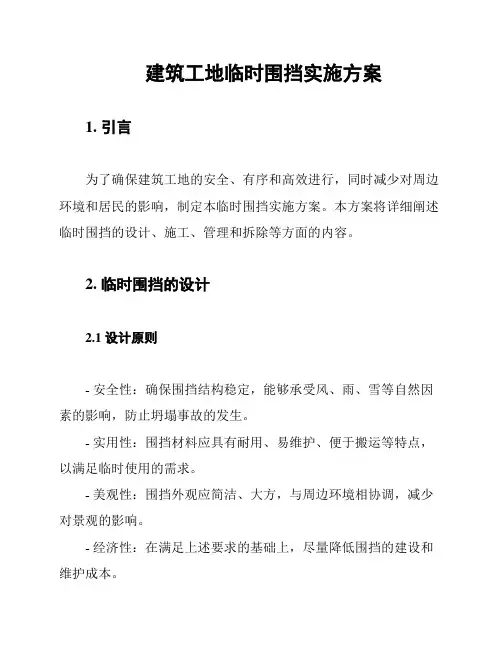 建筑工地临时围挡实施方案

1. 引言

为了确保建筑工地的安全、有序和高效进行，同时减少对周边环境和居民的影响，制定本临时围挡实施方案。本方案将详细阐述临时围挡的设计、施工、管理和拆除等方面的内容。

2. 临时围挡的设计

2.1 设计原则

- 安全性：确保围挡结构稳定，能够承受风、雨、雪等自然因素的影响，防止坍塌事故的发生。

- 实用性：围挡材料应具有耐用、易维护、便于搬运等特点，以满足临时使用的需求。

- 美观性：围挡外观应简洁、大方，与周边环境相协调，减少对景观的影响。

- 经济性：在满足上述要求的基础上，尽量降低围挡的建设和维护成本。